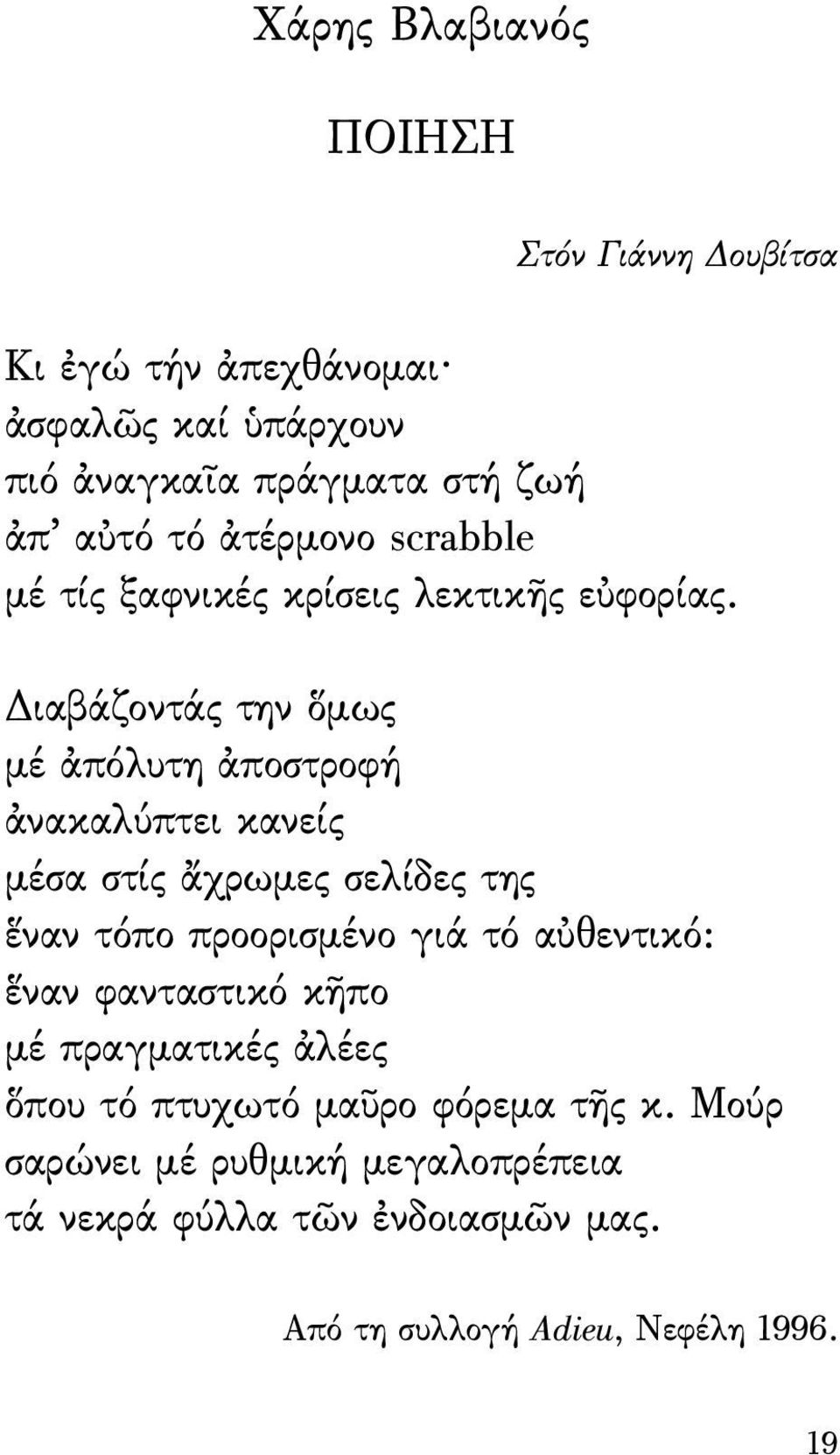 Χάρης Βλαβιανός

ΠΟΙΗΣΗ

Στόν Γιάννη Δουβίτσα

Κι ἐγώ τήν ἀπεχθάνομαι·
ἀσφαλῶς καί ὑπάρχουν
πιό ἀναγκαῖα πράγματα στή ζωή
ἀπ' αὐτό τό ἀτέρμονο scrabble
μέ τίς ξαφνικές κρίσεις λεκτικῆς εὐφορίας.

Διαβάζοντάς την ὅμως
μέ ἀπόλυτη ἀποστροφή
ἀνακαλύπτει κανείς
μέσα στίς ἄχρωμες σελίδες της
ἕναν τόπο προορισμένο γιά τό αὐθεντικό:
ἕναν φανταστικό κῆπο
μέ πραγματικές ἀλέες
ὅπου τό πτυχωτό μαῦρο φόρεμα τῆς κ. Μούρ
σαρώνει μέ ρυθμική μεγαλοπρέπεια
τά νεκρά φύλλα τῶν ἐνδοιασμῶν μας.

Από τη συλλογή Adieu, Νεφέλη 1996.

19